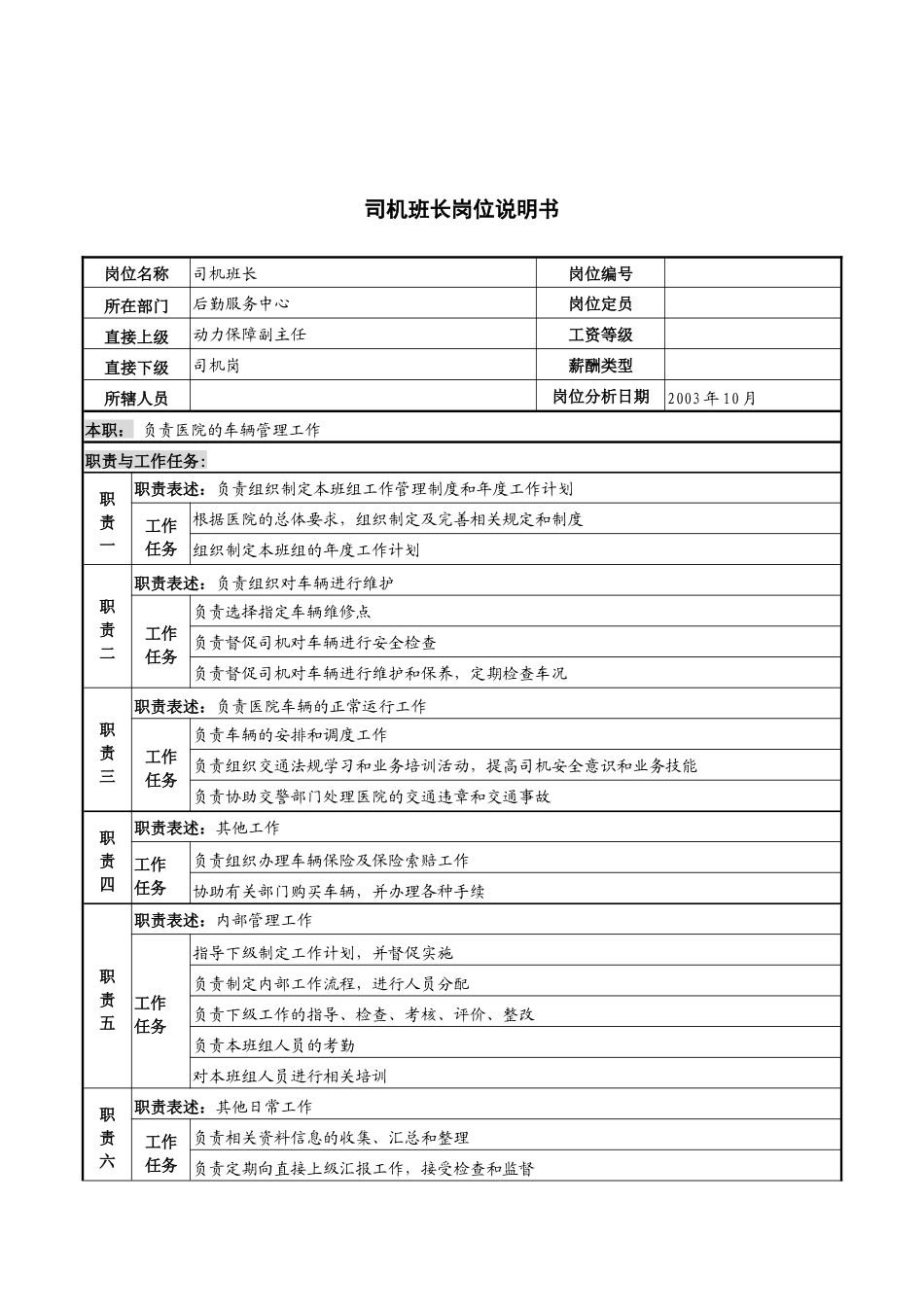 司机班长岗位说明书

| 岗位名称 | 司机班长 | 岗位编号 | |
|---|---|---|---|
| 所在部门 | 后勤服务中心 | 岗位定员 | |
| 直接上级 | 动力保障副主任 | 工资等级 | |
| 直接下级 | 司机岗 | 薪酬类型 | |
| 所辖人员 | | 岗位分析日期 | 2003年10月 |

本职：负责医院的车辆管理工作

职责与工作任务：

| 职责一 | 职责表述：负责组织制定本班组工作管理制度和年度工作计划 | |
|---|---|---|
| | 工作任务 | 根据医院的总体要求，组织制定及完善相关规定和制度 |
| | | 组织制定本班组的年度工作计划 |
| 职责二 | 职责表述：负责组织对车辆进行维护 | |
| | 工作任务 | 负责选择指定车辆维修点 |
| | | 负责督促司机对车辆进行安全检查 |
| | | 负责督促司机对车辆进行维护和保养，定期检查车况 |
| 职责三 | 职责表述：负责医院车辆的正常运行工作 | |
| | 工作任务 | 负责车辆的安排和调度工作 |
| | | 负责组织交通法规学习和业务培训活动，提高司机安全意识和业务技能 |
| | | 负责协助交警部门处理医院的交通违章和交通事故 |
| 职责四 | 职责表述：其他工作 | |
| | 工作任务 | 负责组织办理车辆保险及保险索赔工作 |
| | | 协助有关部门购买车辆，并办理各种手续 |
| 职责五 | 职责表述：内部管理工作 | |
| | 工作任务 | 指导下级制定工作计划，并督促实施 |
| | | 负责制定内部工作流程，进行人员分配 |
| | | 负责下级工作的指导、检查、考核、评价、整改 |
| | | 负责本班组人员的考勤 |
| | | 对本班组人员进行相关培训 |
| 职责六 | 职责表述：其他日常工作 | |
| | 工作任务 | 负责相关资料信息的收集、汇总和整理 |
| | | 负责定期向直接上级汇报工作，接受检查和监督 |